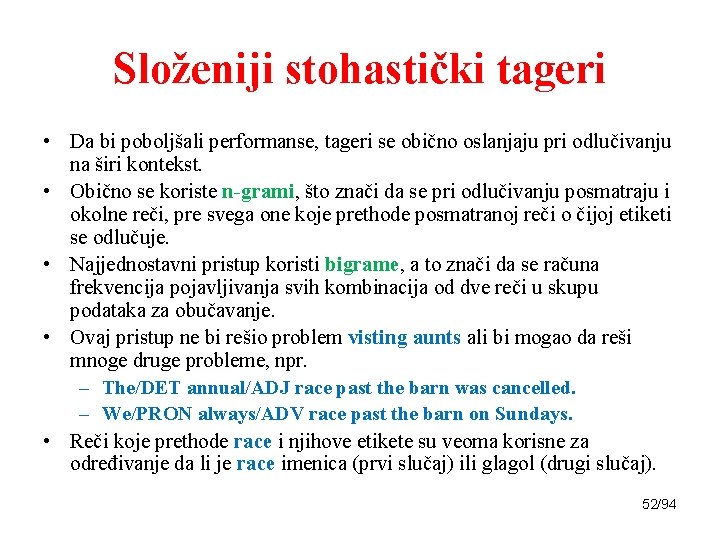 Složeniji stohastički tageri

• Da bi poboljšali performanse, tageri se obično oslanjaju pri odlučivanju na širi kontekst.
• Obično se koriste n-grami, što znači da se pri odlučivanju posmatraju i okolne reči, pre svega one koje prethode posmatranoj reči o čijoj etiketi se odlučuje.
• Najjednostavni pristup koristi bigrame, a to znači da se računa frekvencija pojavljivanja svih kombinacija od dve reči u skupu podataka za obučavanje.
• Ovaj pristup ne bi rešio problem visting aunts ali bi mogao da reši mnoge druge probleme, npr.
– The/DET annual/ADJ race past the barn was cancelled.
– We/PRON always/ADV race past the barn on Sundays.
• Reči koje prethode race i njihove etikete su veoma korisne za određivanje da li je race imenica (prvi slučaj) ili glagol (drugi slučaj).

52/94